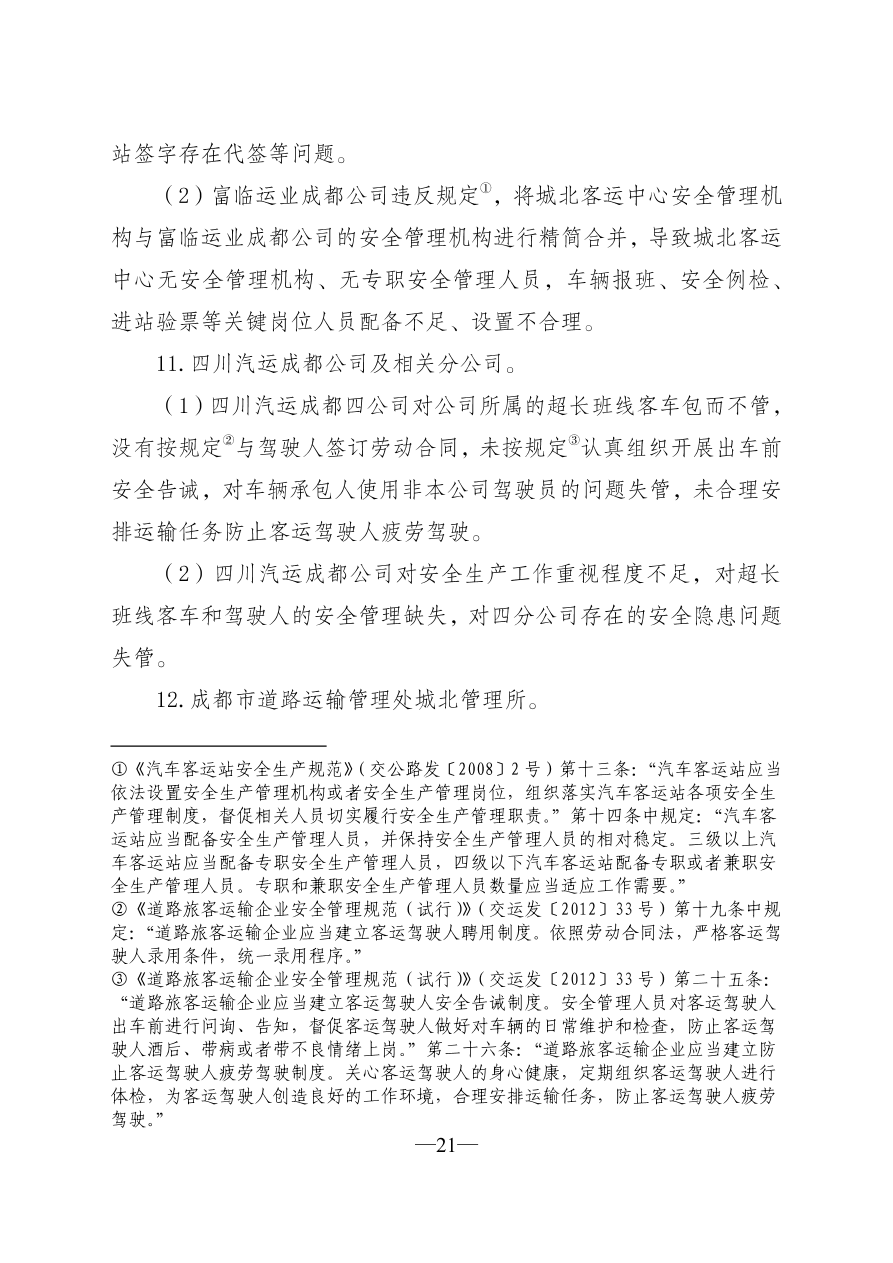 站签字存在代签等问题。

（2）富临运业成都公司违反规定①，将城北客运中心安全管理机构与富临运业成都公司的安全管理机构进行精简合并，导致城北客运中心无安全管理机构、无专职安全管理人员，车辆报班、安全例检、进站验票等关键岗位人员配备不足、设置不合理。

11. 四川汽运成都公司及相关分公司。

（1）四川汽运成都四公司对公司所属的超长班线客车包而不管，没有按规定②与驾驶人签订劳动合同，未按规定③认真组织开展出车前安全告诫，对车辆承包人使用非本公司驾驶员的问题失管，未合理安排运输任务防止客运驾驶人疲劳驾驶。

（2）四川汽运成都公司对安全生产工作重视程度不足，对超长班线客车和驾驶人的安全管理缺失，对四分公司存在的安全隐患问题失管。

12. 成都市道路运输管理处城北管理所。

①《汽车客运站安全生产规范》（交公路发〔2008〕2 号）第十三条：“汽车客运站应当依法设置安全生产管理机构或者安全生产管理岗位，组织落实汽车客运站各项安全生产管理制度，督促相关人员切实履行安全生产管理职责。”第十四条中规定：“汽车客运站应当配备安全生产管理人员，并保持安全生产管理人员的相对稳定。三级以上汽车客运站应当配备专职安全生产管理人员，四级以下汽车客运站配备专职或者兼职安全生产管理人员。专职和兼职安全生产管理人员数量应当适应工作需要。”
②《道路旅客运输企业安全管理规范（试行）》（交运发〔2012〕33 号）第十九条中规定：“道路旅客运输企业应当建立客运驾驶人聘用制度。依照劳动合同法，严格客运驾驶人录用条件，统一录用程序。”
③《道路旅客运输企业安全管理规范（试行）》（交运发〔2012〕33 号）第二十五条：“道路旅客运输企业应当建立客运驾驶人安全告诫制度。安全管理人员对客运驾驶人出车前进行问询、告知，督促客运驾驶人做好对车辆的日常维护和检查，防止客运驾驶人酒后、带病或者带不良情绪上岗。”第二十六条：“道路旅客运输企业应当建立防止客运驾驶人疲劳驾驶制度。关心客运驾驶人的身心健康，定期组织客运驾驶人进行体检，为客运驾驶人创造良好的工作环境，合理安排运输任务，防止客运驾驶人疲劳驾驶。”

—21—